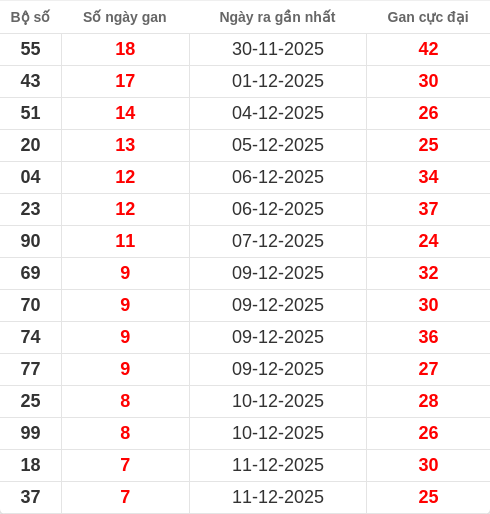 | Bộ số | Số ngày gan | Ngày ra gần nhất | Gan cực đại |
|---|---|---|---|
| 55 | 18 | 30-11-2025 | 42 |
| 43 | 17 | 01-12-2025 | 30 |
| 51 | 14 | 04-12-2025 | 26 |
| 20 | 13 | 05-12-2025 | 25 |
| 04 | 12 | 06-12-2025 | 34 |
| 23 | 12 | 06-12-2025 | 37 |
| 90 | 11 | 07-12-2025 | 24 |
| 69 | 9 | 09-12-2025 | 32 |
| 70 | 9 | 09-12-2025 | 30 |
| 74 | 9 | 09-12-2025 | 36 |
| 77 | 9 | 09-12-2025 | 27 |
| 25 | 8 | 10-12-2025 | 28 |
| 99 | 8 | 10-12-2025 | 26 |
| 18 | 7 | 11-12-2025 | 30 |
| 37 | 7 | 11-12-2025 | 25 |